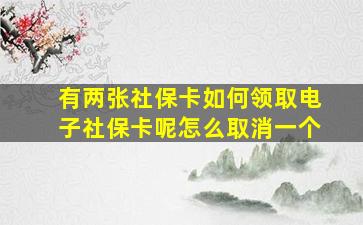 有两张社保卡如何领取电子社保卡呢怎么取消一个